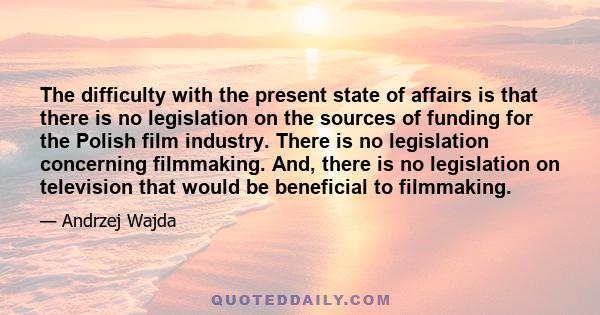 The difficulty with the present state of affairs is that there is no legislation on the sources of funding for the Polish film industry. There is no legislation concerning filmmaking. And, there is no legislation on television that would be beneficial to filmmaking.

— Andrzej Wajda

QUOTEDDAILY.COM